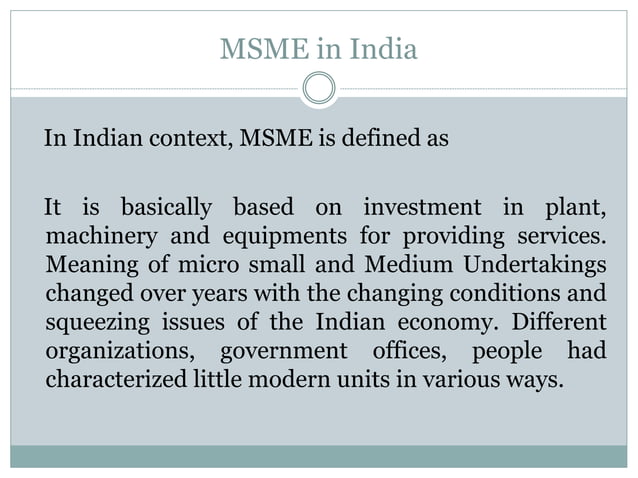 MSME in India

In Indian context, MSME is defined as

It is basically based on investment in plant, machinery and equipments for providing services. Meaning of micro small and Medium Undertakings changed over years with the changing conditions and squeezing issues of the Indian economy. Different organizations, government offices, people had characterized little modern units in various ways.